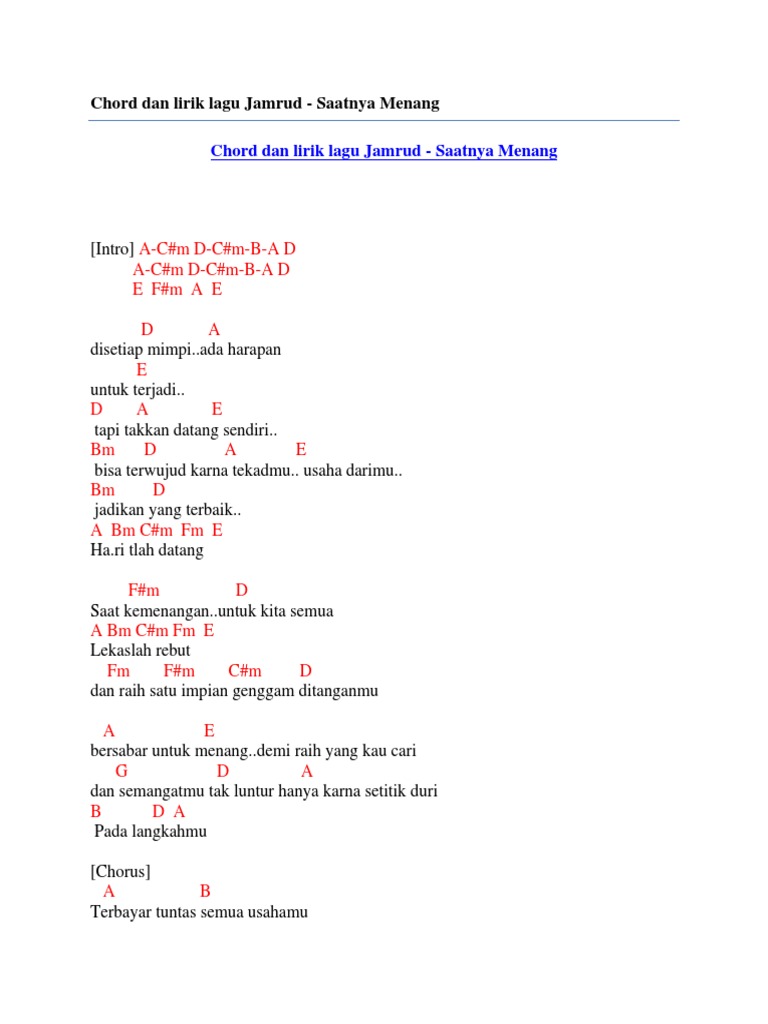 Chord dan lirik lagu Jamrud - Saatnya Menang

Chord dan lirik lagu Jamrud - Saatnya Menang

[Intro] A-C#m D-C#m-B-A D
A-C#m D-C#m-B-A D
E F#m A E

D A
disetiap mimpi..ada harapan
E
untuk terjadi..
D A E
tapi takkan datang sendiri..
Bm D A E
bisa terwujud karna tekadmu.. usaha darimu..
Bm D
jadikan yang terbaik..
A Bm C#m Fm E
Ha.ri tlah datang

F#m D
Saat kemenangan..untuk kita semua
A Bm C#m Fm E
Lekaslah rebut
Fm F#m C#m D
dan raih satu impian genggam ditanganmu

A E
bersabar untuk menang..demi raih yang kau cari
G D A
dan semangatmu tak luntur hanya karna setitik duri
B D A
Pada langkahmu

[Chorus]
A B
Terbayar tuntas semua usahamu